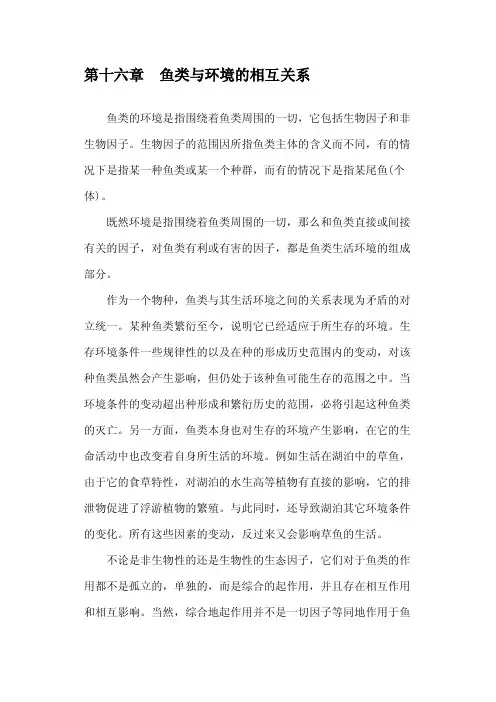 第十六章　鱼类与环境的相互关系

鱼类的环境是指围绕着鱼类周围的一切，它包括生物因子和非生物因子。生物因子的范围因所指鱼类主体的含义而不同，有的情况下是指某一种鱼类或某一个种群，而有的情况下是指某尾鱼(个体)。

既然环境是指围绕着鱼类周围的一切，那么和鱼类直接或间接有关的因子，对鱼类有利或有害的因子，都是鱼类生活环境的组成部分。

作为一个物种，鱼类与其生活环境之间的关系表现为矛盾的对立统一。某种鱼类繁衍至今，说明它已经适应于所生存的环境。生存环境条件一些规律性的以及在种的形成历史范围内的变动，对该种鱼类虽然会产生影响，但仍处于该种鱼可能生存的范围之中。当环境条件的变动超出种形成和繁衍历史的范围，必将引起这种鱼类的灭亡。另一方面，鱼类本身也对生存的环境产生影响，在它的生命活动中也改变着自身所生活的环境。例如生活在湖泊中的草鱼，由于它的食草特性，对湖泊的水生高等植物有直接的影响，它的排泄物促进了浮游植物的繁殖。与此同时，还导致湖泊其它环境条件的变化。所有这些因素的变动，反过来又会影响草鱼的生活。

不论是非生物性的还是生物性的生态因子，它们对于鱼类的作用都不是孤立的，单独的，而是综合的起作用，并且存在相互作用和相互影响。当然，综合地起作用并不是一切因子等同地作用于鱼